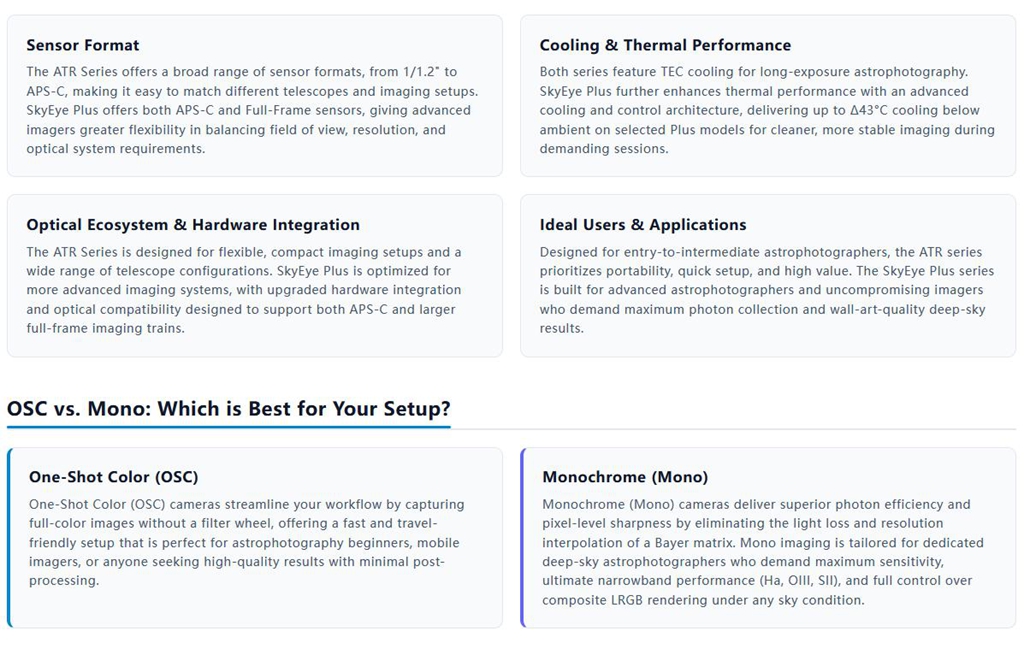 Sensor Format

The ATR Series offers a broad range of sensor formats, from 1/1.2" to APS-C, making it easy to match different telescopes and imaging setups. SkyEye Plus offers both APS-C and Full-Frame sensors, giving advanced imagers greater flexibility in balancing field of view, resolution, and optical system requirements.

Cooling & Thermal Performance

Both series feature TEC cooling for long-exposure astrophotography. SkyEye Plus further enhances thermal performance with an advanced cooling and control architecture, delivering up to Δ43°C cooling below ambient on selected Plus models for cleaner, more stable imaging during demanding sessions.

Optical Ecosystem & Hardware Integration

The ATR Series is designed for flexible, compact imaging setups and a wide range of telescope configurations. SkyEye Plus is optimized for more advanced imaging systems, with upgraded hardware integration and optical compatibility designed to support both APS-C and larger full-frame imaging trains.

Ideal Users & Applications

Designed for entry-to-intermediate astrophotographers, the ATR series prioritizes portability, quick setup, and high value. The SkyEye Plus series is built for advanced astrophotographers and uncompromising imagers who demand maximum photon collection and wall-art-quality deep-sky results.

OSC vs. Mono: Which is Best for Your Setup?

One-Shot Color (OSC)

One-Shot Color (OSC) cameras streamline your workflow by capturing full-color images without a filter wheel, offering a fast and travel-friendly setup that is perfect for astrophotography beginners, mobile imagers, or anyone seeking high-quality results with minimal post-processing.

Monochrome (Mono)

Monochrome (Mono) cameras deliver superior photon efficiency and pixel-level sharpness by eliminating the light loss and resolution interpolation of a Bayer matrix. Mono imaging is tailored for dedicated deep-sky astrophotographers who demand maximum sensitivity, ultimate narrowband performance (Ha, OIII, SII), and full control over composite LRGB rendering under any sky condition.